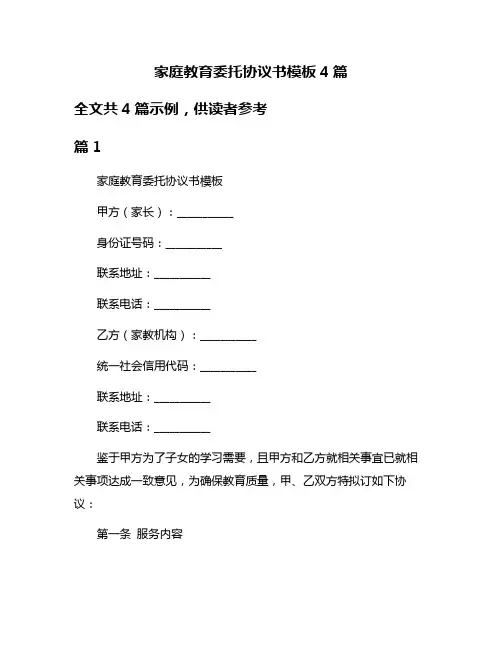 家庭教育委托协议书模板 4 篇

全文共 4 篇示例，供读者参考

篇 1

家庭教育委托协议书模板

甲方（家长）：__________

身份证号码：__________

联系地址：__________

联系电话：__________

乙方（家教机构）：__________

统一社会信用代码：__________

联系地址：__________

联系电话：__________

鉴于甲方为了子女的学习需要，且甲方和乙方就相关事宜已就相关事项达成一致意见，为确保教育质量，甲、乙双方特拟订如下协议：

第一条 服务内容